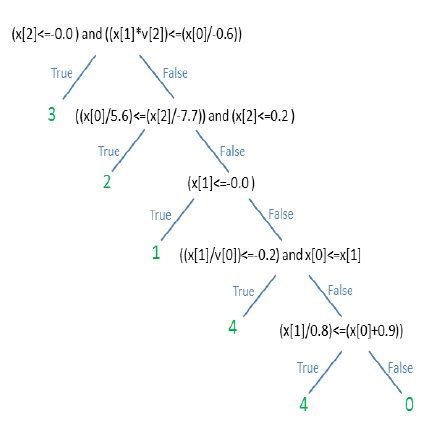 (x[2]<=-0.0 ) and ((x[1]*v[2])<=(x[0]/-0.6))

True

False

3

((x[0]/5.6)<=(x[2]/-7.7)) and (x[2]<=0.2 )

True

False

2

(x[1]<=-0.0 )

True

False

1

((x[1]/v[0])<=-0.2) and x[0]<=x[1]

True

False

4

(x[1]/0.8)<=(x[0]+0.9))

True

False

4

0